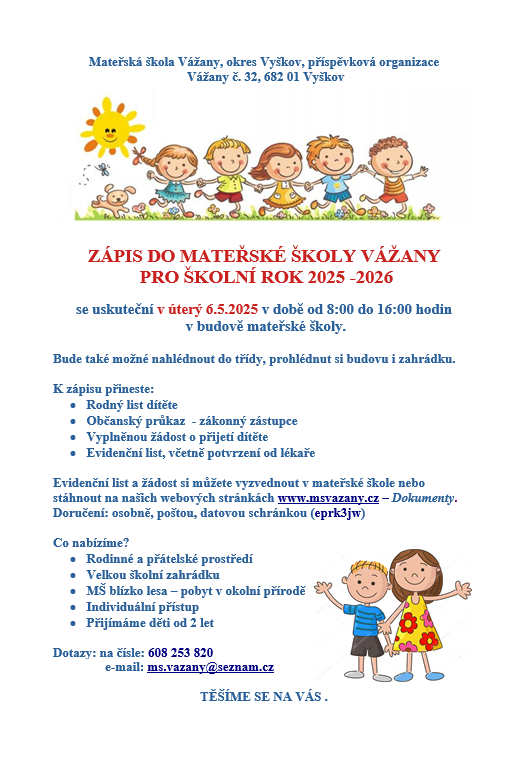 Mateřská škola Vážany, okres Vyškov, příspěvková organizace
Vážany č. 32, 682 01 Vyškov

ZÁPIS DO MATEŘSKÉ ŠKOLY VÁŽANY
PRO ŠKOLNÍ ROK 2025 -2026

se uskuteční v úterý 6.5.2025 v době od 8:00 do 16:00 hodin
v budově mateřské školy.

Bude také možné nahlédnout do třídy, prohlédnut si budovu i zahrádku.

K zápisu přineste:
- Rodný list dítěte
- Občanský průkaz - zákonný zástupce
- Vyplněnou žádost o přijetí dítěte
- Evidenční list, včetně potvrzení od lékaře

Evidenční list a žádost si můžete vyzvednout v mateřské škole nebo stáhnout na našich webových stránkách www.msvazany.cz – Dokumenty.
Doručení: osobně, poštou, datovou schránkou (eprk3jw)

Co nabízíme?
- Rodinné a přátelské prostředí
- Velkou školní zahrádku
- MŠ blízko lesa – pobyt v okolní přírodě
- Individuální přístup
- Přijímáme děti od 2 let

Dotazy: na čísle: 608 253 820
e-mail: ms.vazany@seznam.cz

TĚŠÍME SE NA VÁS .